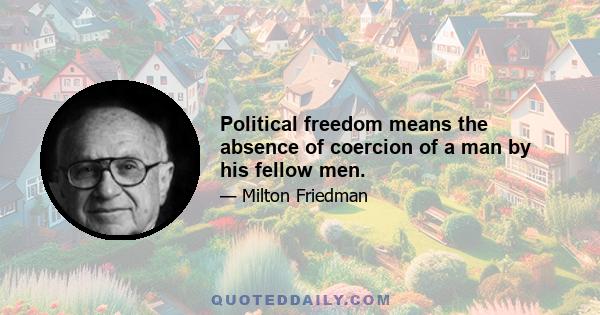 Political freedom means the absence of coercion of a man by his fellow men.

— Milton Friedman

QUOTEDDAILY.COM